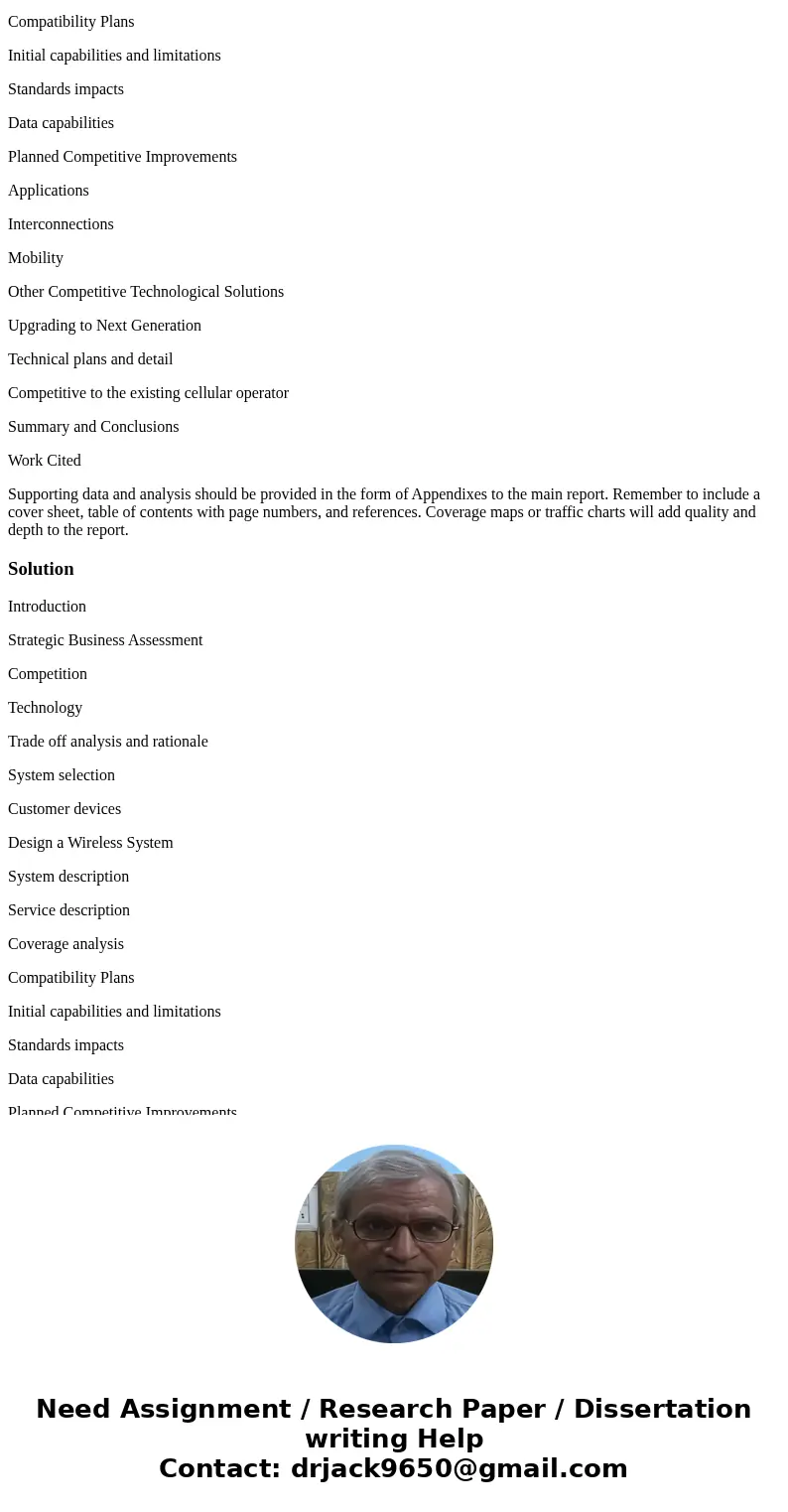 Compatibility Plans

Initial capabilities and limitations

Standards impacts

Data capabilities

Planned Competitive Improvements

Applications

Interconnections

Mobility

Other Competitive Technological Solutions

Upgrading to Next Generation

Technical plans and detail

Competitive to the existing cellular operator

Summary and Conclusions

Work Cited

Supporting data and analysis should be provided in the form of Appendixes to the main report. Remember to include a cover sheet, table of contents with page numbers, and references. Coverage maps or traffic charts will add quality and depth to the report.

Solution

Introduction

Strategic Business Assessment

Competition

Technology

Trade off analysis and rationale

System selection

Customer devices

Design a Wireless System

System description

Service description

Coverage analysis

Compatibility Plans

Initial capabilities and limitations

Standards impacts

Data capabilities

Planned Competitive Improvements

Need Assignment / Research Paper / Dissertation writing Help
Contact: drjack9650@gmail.com